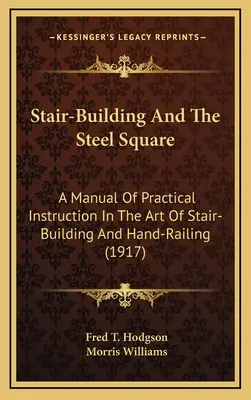 —KESSINGER'S LEGACY REPRINTS—

Stair-Building And The Steel Square

A Manual Of Practical Instruction In The Art Of Stair-Building And Hand-Railing (1917)

Fred T. Hodgson
Morris Williams